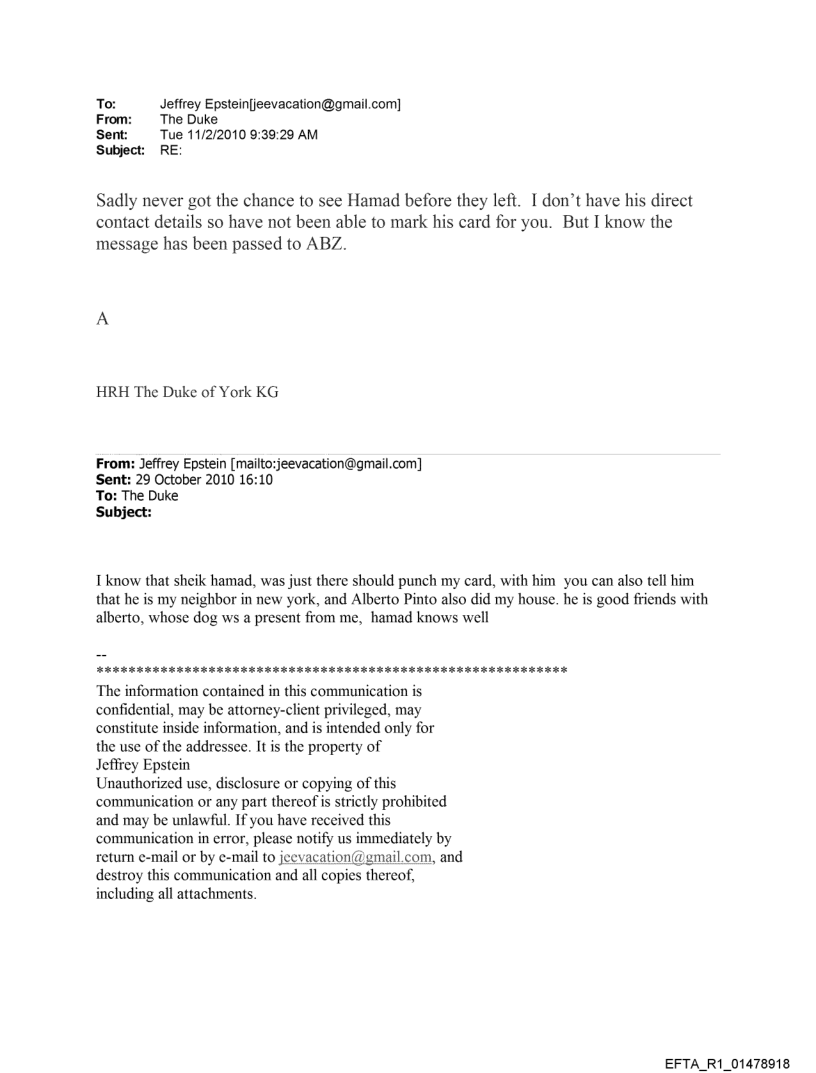 To: Jeffrey Epstein[jeevacation@gmail.com]
From: The Duke
Sent: Tue 11/2/2010 9:39:29 AM
Subject: RE:

Sadly never got the chance to see Hamad before they left. I don't have his direct contact details so have not been able to mark his card for you. But I know the message has been passed to ABZ.

A

HRH The Duke of York KG

From: Jeffrey Epstein [mailto:jeevacation@gmail.com]
Sent: 29 October 2010 16:10
To: The Duke
Subject:

I know that sheik hamad, was just there should punch my card, with him you can also tell him that he is my neighbor in new york, and Alberto Pinto also did my house. he is good friends with alberto, whose dog ws a present from me, hamad knows well

--
************************************************************
The information contained in this communication is confidential, may be attorney-client privileged, may constitute inside information, and is intended only for the use of the addressee. It is the property of Jeffrey Epstein
Unauthorized use, disclosure or copying of this communication or any part thereof is strictly prohibited and may be unlawful. If you have received this communication in error, please notify us immediately by return e-mail or by e-mail to jeevacation@gmail.com, and destroy this communication and all copies thereof, including all attachments.

EFTA_R1_01478918